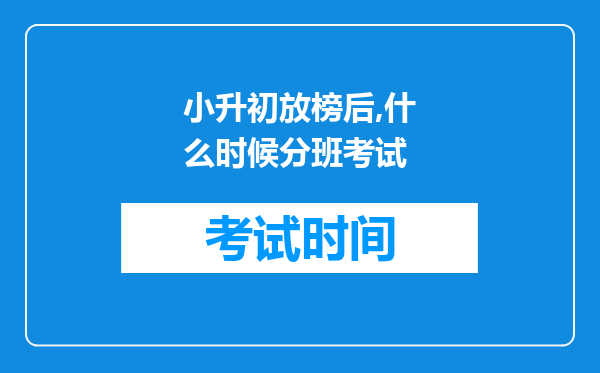 小升初放榜后,什么时候分班考试

考试时间